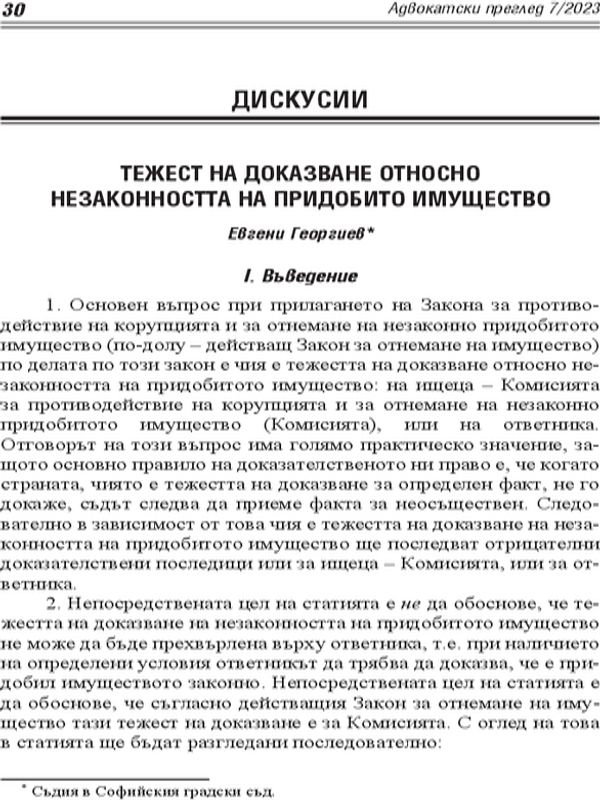 30 Адвокатски преглед 7/2023

ДИСКУСИИ

ТЕЖЕСТ НА ДОКАЗВАНЕ ОТНОСНО НЕЗАКОННОСТТА НА ПРИДОБИТО ИМУЩЕСТВО

Евгени Георгиев*

I. Въведение

1. Основен въпрос при прилагането на Закона за противодействие на корупцията и за отнемане на незаконно придобитото имущество (по-долу – действащ Закон за отнемане на имущество) по делата по този закон е чия е тежестта на доказване относно незаконността на придобитото имущество: на ищеца – Комисията за противодействие на корупцията и за отнемане на незаконно придобитото имущество (Комисията), или на ответника. Отговорът на този въпрос има голямо практическо значение, защото основно правило на доказателственото ни право е, че когато страната, чиято е тежестта на доказване за определен факт, не го докаже, съдът следва да приеме факта за неосъществен. Следователно в зависимост от това чия е тежестта на доказване на незаконността на придобитото имущество ще последват отрицателни доказателствени последици или за ищеца – Комисията, или за ответника.

2. Непосредствената цел на статията е не да обоснове, че тежестта на доказване на незаконността на придобитото имущество не може да бъде прехвърлена върху ответника, т.е. при наличието на определени условия ответникът да трябва да доказва, че е придобил имуществото законно. Непосредствената цел на статията е да обоснове, че съгласно действащия Закон за отнемане на имущество тази тежест на доказване е за Комисията. С оглед на това в статията ще бъдат разгледани последователно:

* Съдия в Софийския градски съд.